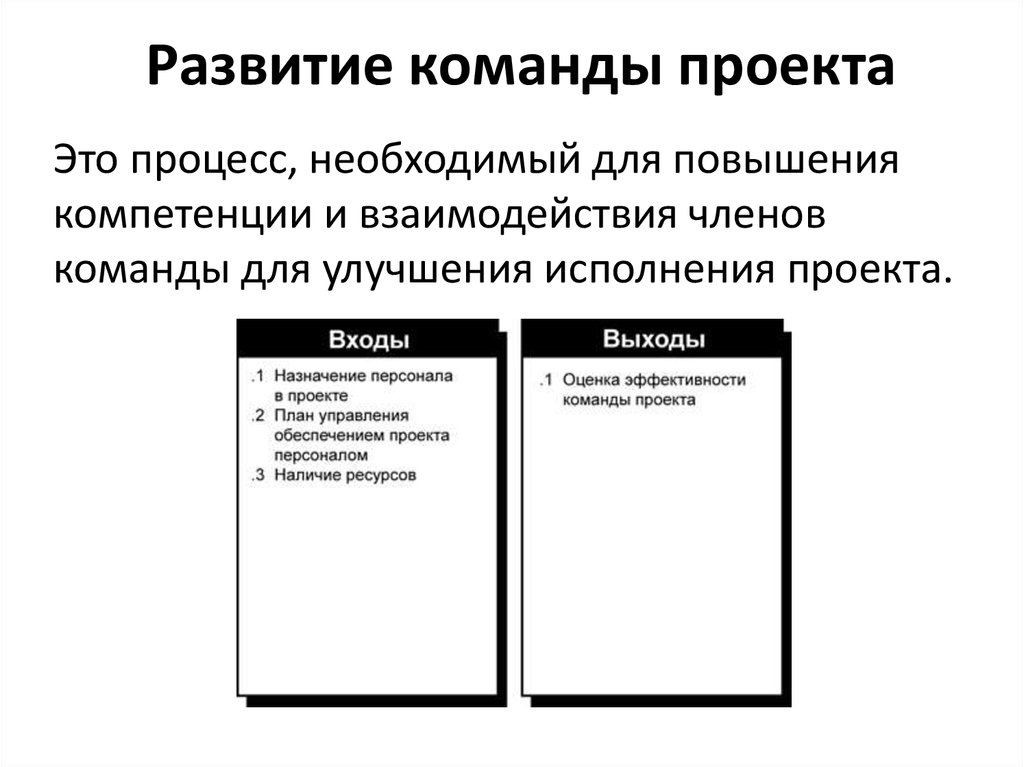 Развитие команды проекта

Это процесс, необходимый для повышения компетенции и взаимодействия членов команды для улучшения исполнения проекта.

Входы

.1 Назначение персонала в проекте
.2 План управления обеспечением проекта персоналом
.3 Наличие ресурсов

Выходы

.1 Оценка эффективности команды проекта